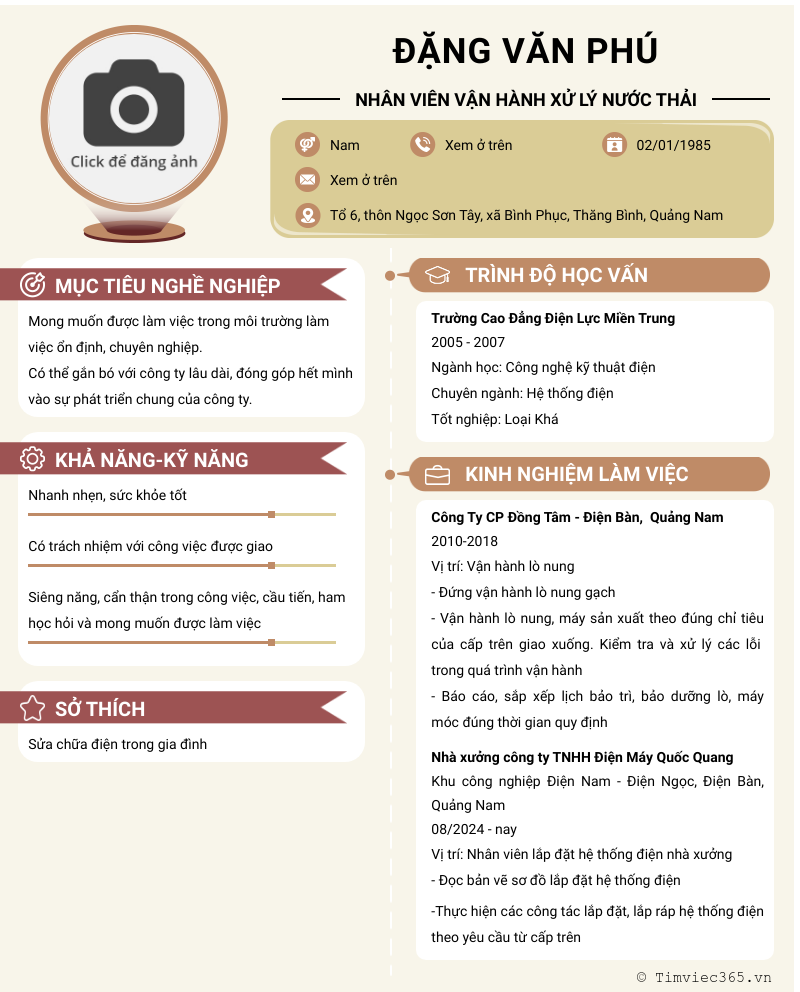 Click để đăng ảnh

ĐẶNG VĂN PHÚ

NHÂN VIÊN VẬN HÀNH XỬ LÝ NƯỚC THẢI

Nam
Xem ở trên
02/01/1985
Xem ở trên
Tổ 6, thôn Ngọc Sơn Tây, xã Bình Phục, Thăng Bình, Quảng Nam

MỤC TIÊU NGHỀ NGHIỆP

Mong muốn được làm việc trong môi trường làm việc ổn định, chuyên nghiệp.

Có thể gắn bó với công ty lâu dài, đóng góp hết mình vào sự phát triển chung của công ty.

KHẢ NĂNG-KỸ NĂNG

Nhanh nhẹn, sức khỏe tốt

Có trách nhiệm với công việc được giao

Siêng năng, cẩn thận trong công việc, cầu tiến, ham học hỏi và mong muốn được làm việc

SỞ THÍCH

Sửa chữa điện trong gia đình

TRÌNH ĐỘ HỌC VẤN

Trường Cao Đẳng Điện Lực Miền Trung
2005 - 2007
Ngành học: Công nghệ kỹ thuật điện
Chuyên ngành: Hệ thống điện
Tốt nghiệp: Loại Khá

KINH NGHIỆM LÀM VIỆC

Công Ty CP Đồng Tâm - Điện Bàn, Quảng Nam
2010-2018
Vị trí: Vận hành lò nung
- Đứng vận hành lò nung gạch
- Vận hành lò nung, máy sản xuất theo đúng chỉ tiêu của cấp trên giao xuống. Kiểm tra và xử lý các lỗi trong quá trình vận hành
- Báo cáo, sắp xếp lịch bảo trì, bảo dưỡng lò, máy móc đúng thời gian quy định

Nhà xưởng công ty TNHH Điện Máy Quốc Quang
Khu công nghiệp Điện Nam - Điện Ngọc, Điện Bàn, Quảng Nam
08/2024 - nay
Vị trí: Nhân viên lắp đặt hệ thống điện nhà xưởng
- Đọc bản vẽ sơ đồ lắp đặt hệ thống điện
-Thực hiện các công tác lắp đặt, lắp ráp hệ thống điện theo yêu cầu từ cấp trên

© Timviec365.vn